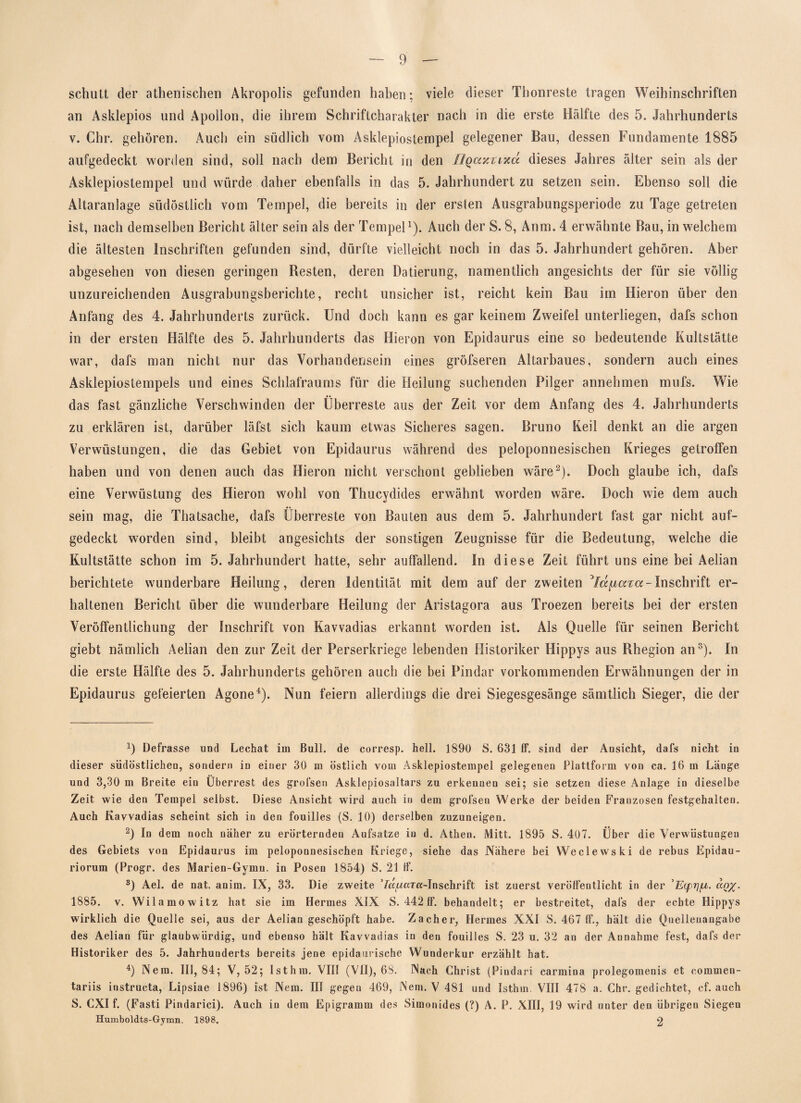 — 9 —

schutt der athenischen Akropolis gefunden haben; viele dieser Thonreste tragen Weihinschriften an Asklepios und Apollon, die ihrem Schriftcharakter nach in die erste Hälfte des 5. Jahrhunderts v. Chr. gehören. Auch ein südlich vom Asklepiostempel gelegener Bau, dessen Fundamente 1885 aufgedeckt worden sind, soll nach dem Bericht in den Πρακτικά dieses Jahres älter sein als der Asklepiostempel und würde daher ebenfalls in das 5. Jahrhundert zu setzen sein. Ebenso soll die Altaranlage südöstlich vom Tempel, die bereits in der ersten Ausgrabungsperiode zu Tage getreten ist, nach demselben Bericht älter sein als der Tempel¹). Auch der S. 8, Anm. 4 erwähnte Bau, in welchem die ältesten Inschriften gefunden sind, dürfte vielleicht noch in das 5. Jahrhundert gehören. Aber abgesehen von diesen geringen Resten, deren Datierung, namentlich angesichts der für sie völlig unzureichenden Ausgrabungsberichte, recht unsicher ist, reicht kein Bau im Hieron über den Anfang des 4. Jahrhunderts zurück. Und doch kann es gar keinem Zweifel unterliegen, dafs schon in der ersten Hälfte des 5. Jahrhunderts das Hieron von Epidaurus eine so bedeutende Kultstätte war, dafs man nicht nur das Vorhandensein eines gröfseren Altarbaues, sondern auch eines Asklepiostempels und eines Schlafraums für die Heilung suchenden Pilger annehmen mufs. Wie das fast gänzliche Verschwinden der Überreste aus der Zeit vor dem Anfang des 4. Jahrhunderts zu erklären ist, darüber läfst sich kaum etwas Sicheres sagen. Bruno Keil denkt an die argen Verwüstungen, die das Gebiet von Epidaurus während des peloponnesischen Krieges getroffen haben und von denen auch das Hieron nicht verschont geblieben wäre²). Doch glaube ich, dafs eine Verwüstung des Hieron wohl von Thucydides erwähnt worden wäre. Doch wie dem auch sein mag, die Thatsache, dafs Überreste von Bauten aus dem 5. Jahrhundert fast gar nicht aufgedeckt worden sind, bleibt angesichts der sonstigen Zeugnisse für die Bedeutung, welche die Kultstätte schon im 5. Jahrhundert hatte, sehr auffallend. In diese Zeit führt uns eine bei Aelian berichtete wunderbare Heilung, deren Identität mit dem auf der zweiten Ἰάματα-Inschrift erhaltenen Bericht über die wunderbare Heilung der Aristagora aus Troezen bereits bei der ersten Veröffentlichung der Inschrift von Kavvadias erkannt worden ist. Als Quelle für seinen Bericht giebt nämlich Aelian den zur Zeit der Perserkriege lebenden Historiker Hippys aus Rhegion an³). In die erste Hälfte des 5. Jahrhunderts gehören auch die bei Pindar vorkommenden Erwähnungen der in Epidaurus gefeierten Agone⁴). Nun feiern allerdings die drei Siegesgesänge sämtlich Sieger, die der

¹) Defrasse und Lechat im Bull. de corresp. hell. 1890 S. 631 ff. sind der Ansicht, dafs nicht in dieser südöstlichen, sondern in einer 30 m östlich vom Asklepiostempel gelegenen Plattform von ca. 16 m Länge und 3,30 m Breite ein Überrest des grofsen Asklepiosaltars zu erkennen sei; sie setzen diese Anlage in dieselbe Zeit wie den Tempel selbst. Diese Ansicht wird auch in dem grofsen Werke der beiden Franzosen festgehalten. Auch Kavvadias scheint sich in den fouilles (S. 10) derselben zuzuneigen.

²) In dem noch näher zu erörternden Aufsatze in d. Athen. Mitt. 1895 S. 407. Über die Verwüstungen des Gebiets von Epidaurus im peloponnesischen Kriege, siehe das Nähere bei Weclewski de rebus Epidauriorum (Progr. des Marien-Gymn. in Posen 1854) S. 21 ff.

³) Ael. de nat. anim. IX, 33. Die zweite Ἰάματα-Inschrift ist zuerst veröffentlicht in der Ἐφημ. ἀρχ. 1885. v. Wilamowitz hat sie im Hermes XIX S. 442 ff. behandelt; er bestreitet, dafs der echte Hippys wirklich die Quelle sei, aus der Aelian geschöpft habe. Zacher, Hermes XXI S. 467 ff., hält die Quellenangabe des Aelian für glaubwürdig, und ebenso hält Kavvadias in den fouilles S. 23 u. 32 an der Annahme fest, dafs der Historiker des 5. Jahrhunderts bereits jene epidaurische Wunderkur erzählt hat.

⁴) Nem. III, 84; V, 52; Isthm. VIII (VII), 68. Nach Christ (Pindari carmina prolegomenis et commentariis instructa, Lipsiae 1896) ist Nem. III gegen 469, Nem. V 481 und Isthm. VIII 478 a. Chr. gedichtet, cf. auch S. CXI f. (Fasti Pindarici). Auch in dem Epigramm des Simonides (?) A. P. XIII, 19 wird unter den übrigen Siegen

Humboldts-Gymn. 1898. 2